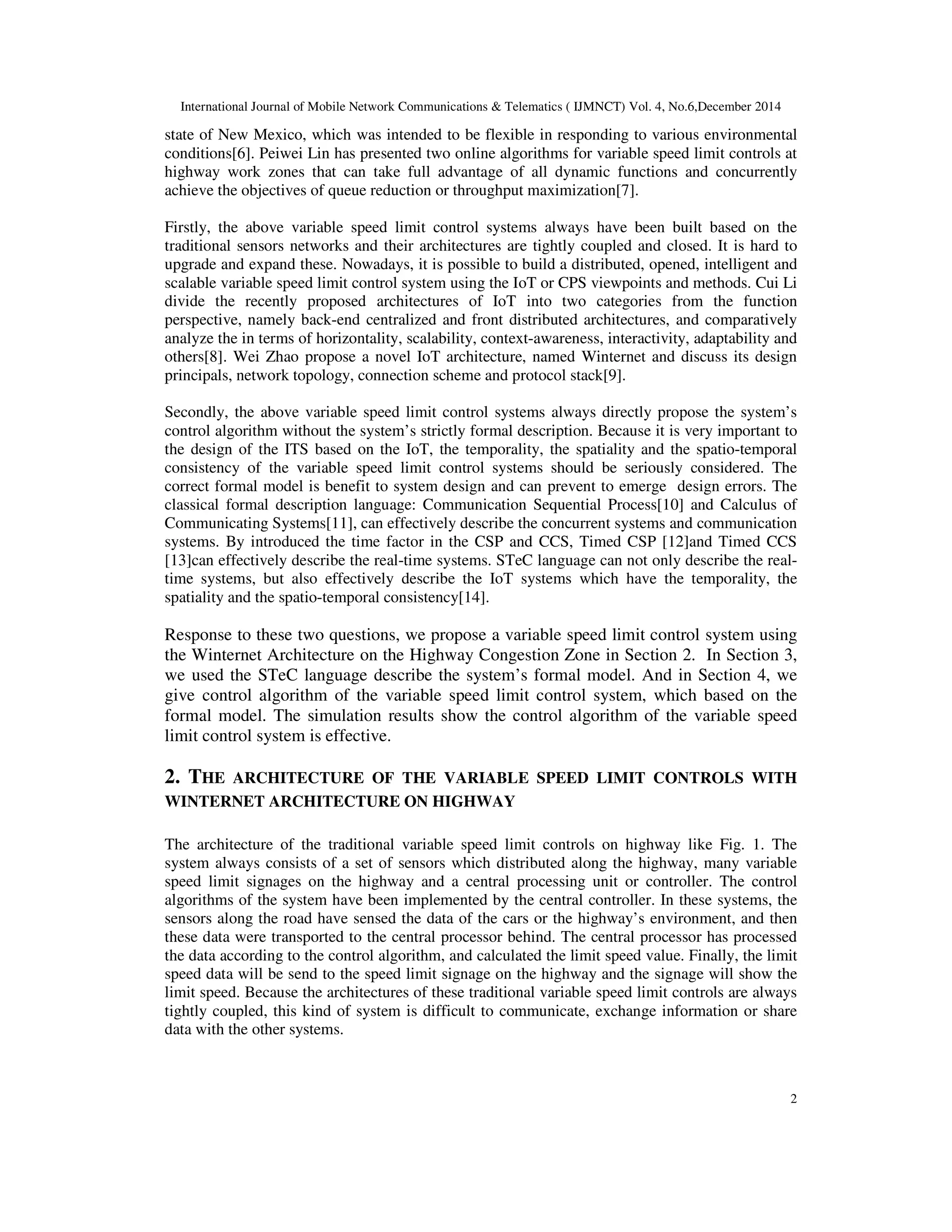 International Journal of Mobile Network Communications & Telematics ( IJMNCT) Vol. 4, No.6,December 2014

state of New Mexico, which was intended to be flexible in responding to various environmental conditions[6]. Peiwei Lin has presented two online algorithms for variable speed limit controls at highway work zones that can take full advantage of all dynamic functions and concurrently achieve the objectives of queue reduction or throughput maximization[7].

Firstly, the above variable speed limit control systems always have been built based on the traditional sensors networks and their architectures are tightly coupled and closed. It is hard to upgrade and expand these. Nowadays, it is possible to build a distributed, opened, intelligent and scalable variable speed limit control system using the IoT or CPS viewpoints and methods. Cui Li divide the recently proposed architectures of IoT into two categories from the function perspective, namely back-end centralized and front distributed architectures, and comparatively analyze the in terms of horizontality, scalability, context-awareness, interactivity, adaptability and others[8]. Wei Zhao propose a novel IoT architecture, named Winternet and discuss its design principals, network topology, connection scheme and protocol stack[9].

Secondly, the above variable speed limit control systems always directly propose the system's control algorithm without the system's strictly formal description. Because it is very important to the design of the ITS based on the IoT, the temporality, the spatiality and the spatio-temporal consistency of the variable speed limit control systems should be seriously considered. The correct formal model is benefit to system design and can prevent to emerge design errors. The classical formal description language: Communication Sequential Process[10] and Calculus of Communicating Systems[11], can effectively describe the concurrent systems and communication systems. By introduced the time factor in the CSP and CCS, Timed CSP [12]and Timed CCS [13]can effectively describe the real-time systems. STeC language can not only describe the real-time systems, but also effectively describe the IoT systems which have the temporality, the spatiality and the spatio-temporal consistency[14].

Response to these two questions, we propose a variable speed limit control system using the Winternet Architecture on the Highway Congestion Zone in Section 2. In Section 3, we used the STeC language describe the system's formal model. And in Section 4, we give control algorithm of the variable speed limit control system, which based on the formal model. The simulation results show the control algorithm of the variable speed limit control system is effective.

2. THE ARCHITECTURE OF THE VARIABLE SPEED LIMIT CONTROLS WITH WINTERNET ARCHITECTURE ON HIGHWAY

The architecture of the traditional variable speed limit controls on highway like Fig. 1. The system always consists of a set of sensors which distributed along the highway, many variable speed limit signages on the highway and a central processing unit or controller. The control algorithms of the system have been implemented by the central controller. In these systems, the sensors along the road have sensed the data of the cars or the highway's environment, and then these data were transported to the central processor behind. The central processor has processed the data according to the control algorithm, and calculated the limit speed value. Finally, the limit speed data will be send to the speed limit signage on the highway and the signage will show the limit speed. Because the architectures of these traditional variable speed limit controls are always tightly coupled, this kind of system is difficult to communicate, exchange information or share data with the other systems.

2